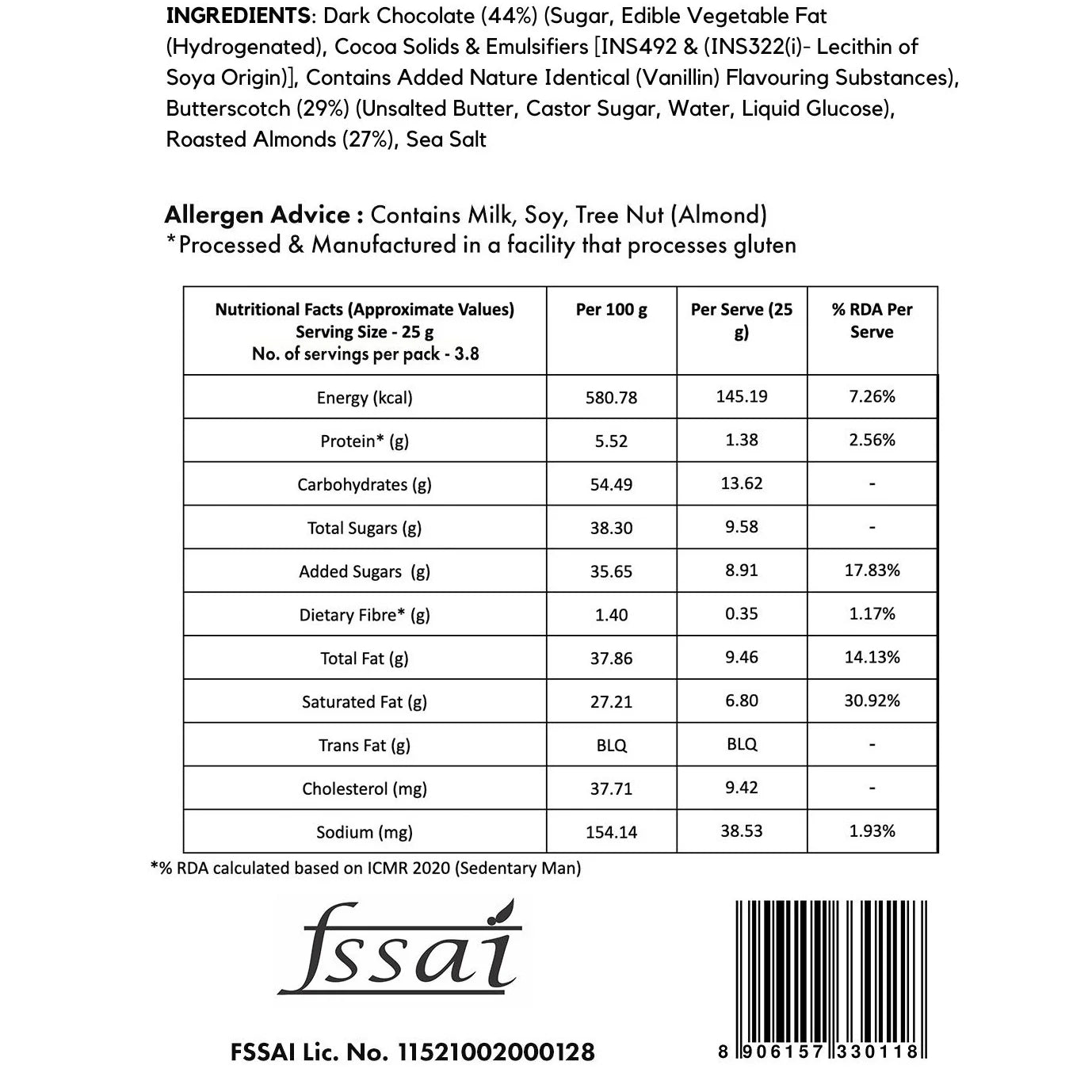 INGREDIENTS: Dark Chocolate (44%) (Sugar, Edible Vegetable Fat (Hydrogenated), Cocoa Solids & Emulsifiers [INS492 & (INS322(i)- Lecithin of Soya Origin)], Contains Added Nature Identical (Vanillin) Flavouring Substances), Butterscotch (29%) (Unsalted Butter, Castor Sugar, Water, Liquid Glucose), Roasted Almonds (27%), Sea Salt

Allergen Advice : Contains Milk, Soy, Tree Nut (Almond)
*Processed & Manufactured in a facility that processes gluten

| Nutritional Facts (Approximate Values) Serving Size - 25 g No. of servings per pack - 3.8 | Per 100 g | Per Serve (25 g) | % RDA Per Serve |
|---|---|---|---|
| Energy (kcal) | 580.78 | 145.19 | 7.26% |
| Protein* (g) | 5.52 | 1.38 | 2.56% |
| Carbohydrates (g) | 54.49 | 13.62 | - |
| Total Sugars (g) | 38.30 | 9.58 | - |
| Added Sugars (g) | 35.65 | 8.91 | 17.83% |
| Dietary Fibre* (g) | 1.40 | 0.35 | 1.17% |
| Total Fat (g) | 37.86 | 9.46 | 14.13% |
| Saturated Fat (g) | 27.21 | 6.80 | 30.92% |
| Trans Fat (g) | BLQ | BLQ | - |
| Cholesterol (mg) | 37.71 | 9.42 | - |
| Sodium (mg) | 154.14 | 38.53 | 1.93% |

*% RDA calculated based on ICMR 2020 (Sedentary Man)

fssai

FSSAI Lic. No. 11521002000128

8 906157 330118